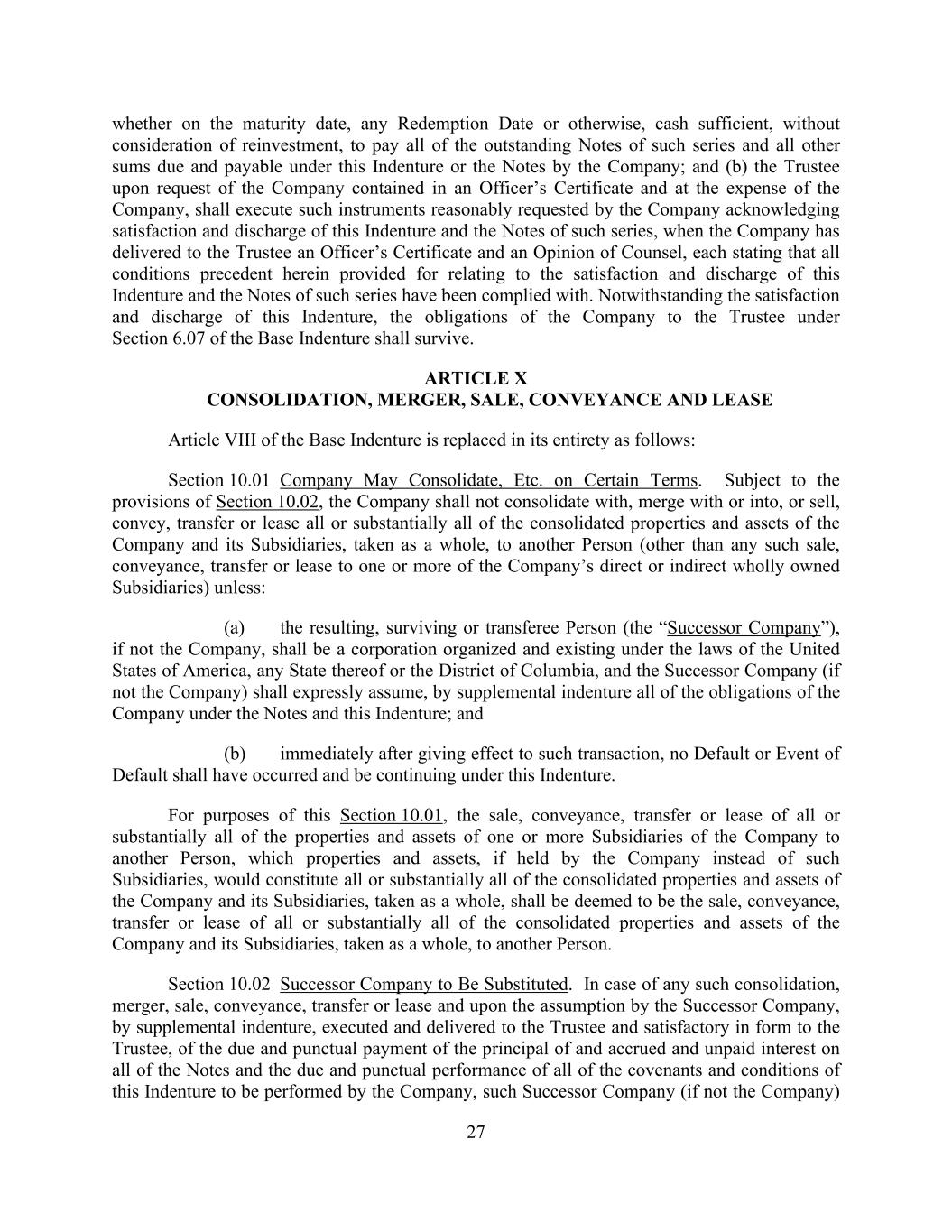 whether on the maturity date, any Redemption Date or otherwise, cash sufficient, without consideration of reinvestment, to pay all of the outstanding Notes of such series and all other sums due and payable under this Indenture or the Notes by the Company; and (b) the Trustee upon request of the Company contained in an Officer's Certificate and at the expense of the Company, shall execute such instruments reasonably requested by the Company acknowledging satisfaction and discharge of this Indenture and the Notes of such series, when the Company has delivered to the Trustee an Officer's Certificate and an Opinion of Counsel, each stating that all conditions precedent herein provided for relating to the satisfaction and discharge of this Indenture and the Notes of such series have been complied with. Notwithstanding the satisfaction and discharge of this Indenture, the obligations of the Company to the Trustee under Section 6.07 of the Base Indenture shall survive.

ARTICLE X
CONSOLIDATION, MERGER, SALE, CONVEYANCE AND LEASE

Article VIII of the Base Indenture is replaced in its entirety as follows:

Section 10.01 Company May Consolidate, Etc. on Certain Terms. Subject to the provisions of Section 10.02, the Company shall not consolidate with, merge with or into, or sell, convey, transfer or lease all or substantially all of the consolidated properties and assets of the Company and its Subsidiaries, taken as a whole, to another Person (other than any such sale, conveyance, transfer or lease to one or more of the Company's direct or indirect wholly owned Subsidiaries) unless:

(a) the resulting, surviving or transferee Person (the "Successor Company"), if not the Company, shall be a corporation organized and existing under the laws of the United States of America, any State thereof or the District of Columbia, and the Successor Company (if not the Company) shall expressly assume, by supplemental indenture all of the obligations of the Company under the Notes and this Indenture; and

(b) immediately after giving effect to such transaction, no Default or Event of Default shall have occurred and be continuing under this Indenture.

For purposes of this Section 10.01, the sale, conveyance, transfer or lease of all or substantially all of the properties and assets of one or more Subsidiaries of the Company to another Person, which properties and assets, if held by the Company instead of such Subsidiaries, would constitute all or substantially all of the consolidated properties and assets of the Company and its Subsidiaries, taken as a whole, shall be deemed to be the sale, conveyance, transfer or lease of all or substantially all of the consolidated properties and assets of the Company and its Subsidiaries, taken as a whole, to another Person.

Section 10.02 Successor Company to Be Substituted. In case of any such consolidation, merger, sale, conveyance, transfer or lease and upon the assumption by the Successor Company, by supplemental indenture, executed and delivered to the Trustee and satisfactory in form to the Trustee, of the due and punctual payment of the principal of and accrued and unpaid interest on all of the Notes and the due and punctual performance of all of the covenants and conditions of this Indenture to be performed by the Company, such Successor Company (if not the Company)

27